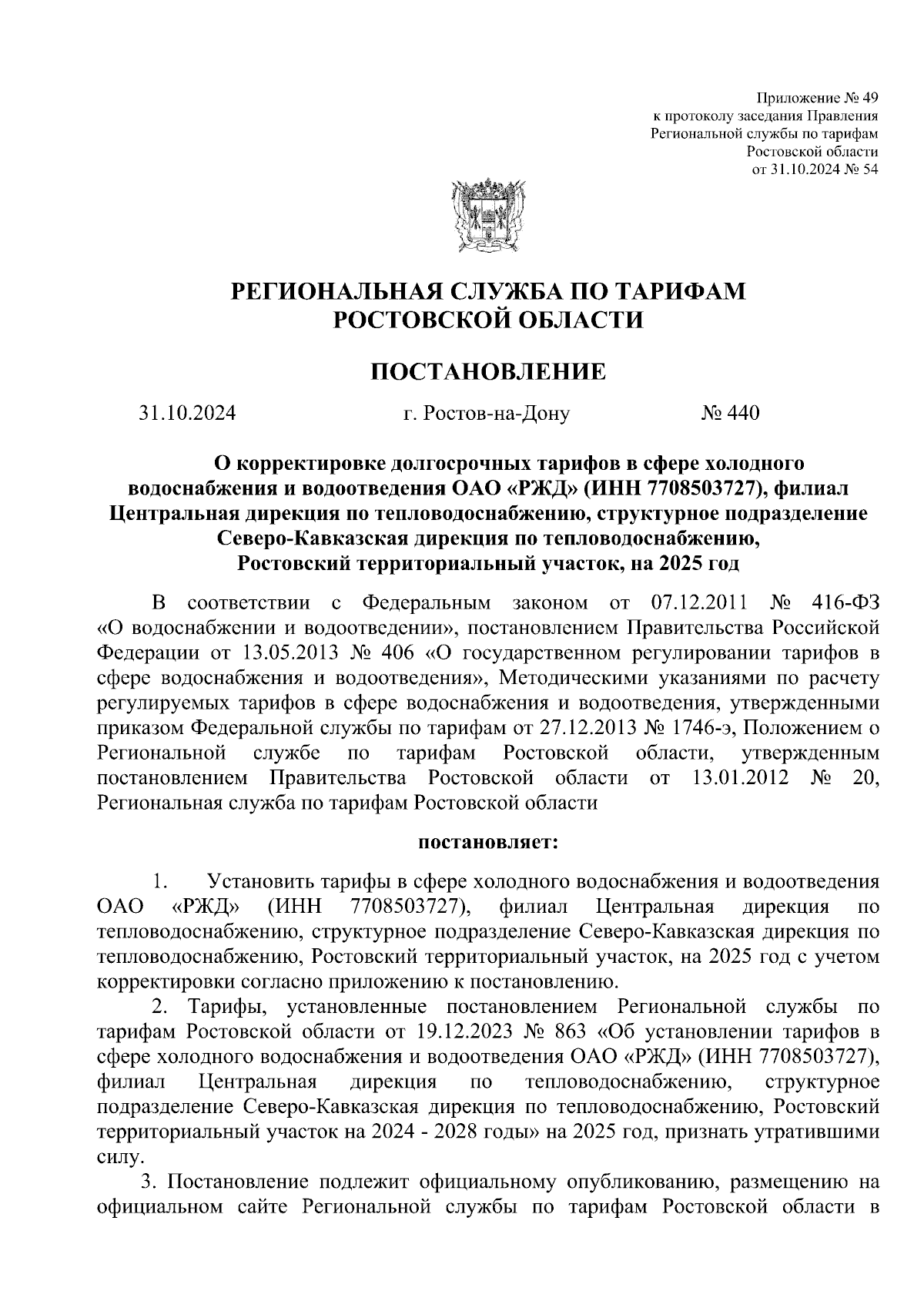 Приложение № 49
к протоколу заседания Правления
Региональной службы по тарифам
Ростовской области
от 31.10.2024 № 54

РЕГИОНАЛЬНАЯ СЛУЖБА ПО ТАРИФАМ
РОСТОВСКОЙ ОБЛАСТИ

ПОСТАНОВЛЕНИЕ

31.10.2024 г. Ростов-на-Дону № 440

О корректировке долгосрочных тарифов в сфере холодного водоснабжения и водоотведения ОАО «РЖД» (ИНН 7708503727), филиал Центральная дирекция по тепловодоснабжению, структурное подразделение Северо-Кавказская дирекция по тепловодоснабжению, Ростовский территориальный участок, на 2025 год

В соответствии с Федеральным законом от 07.12.2011 № 416-ФЗ «О водоснабжении и водоотведении», постановлением Правительства Российской Федерации от 13.05.2013 № 406 «О государственном регулировании тарифов в сфере водоснабжения и водоотведения», Методическими указаниями по расчету регулируемых тарифов в сфере водоснабжения и водоотведения, утвержденными приказом Федеральной службы по тарифам от 27.12.2013 № 1746-э, Положением о Региональной службе по тарифам Ростовской области, утвержденным постановлением Правительства Ростовской области от 13.01.2012 № 20, Региональная служба по тарифам Ростовской области

постановляет:

1. Установить тарифы в сфере холодного водоснабжения и водоотведения ОАО «РЖД» (ИНН 7708503727), филиал Центральная дирекция по тепловодоснабжению, структурное подразделение Северо-Кавказская дирекция по тепловодоснабжению, Ростовский территориальный участок, на 2025 год с учетом корректировки согласно приложению к постановлению.

2. Тарифы, установленные постановлением Региональной службы по тарифам Ростовской области от 19.12.2023 № 863 «Об установлении тарифов в сфере холодного водоснабжения и водоотведения ОАО «РЖД» (ИНН 7708503727), филиал Центральная дирекция по тепловодоснабжению, структурное подразделение Северо-Кавказская дирекция по тепловодоснабжению, Ростовский территориальный участок на 2024 - 2028 годы» на 2025 год, признать утратившими силу.

3. Постановление подлежит официальному опубликованию, размещению на официальном сайте Региональной службы по тарифам Ростовской области в